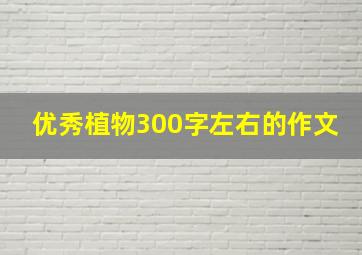 优秀植物300字左右的作文